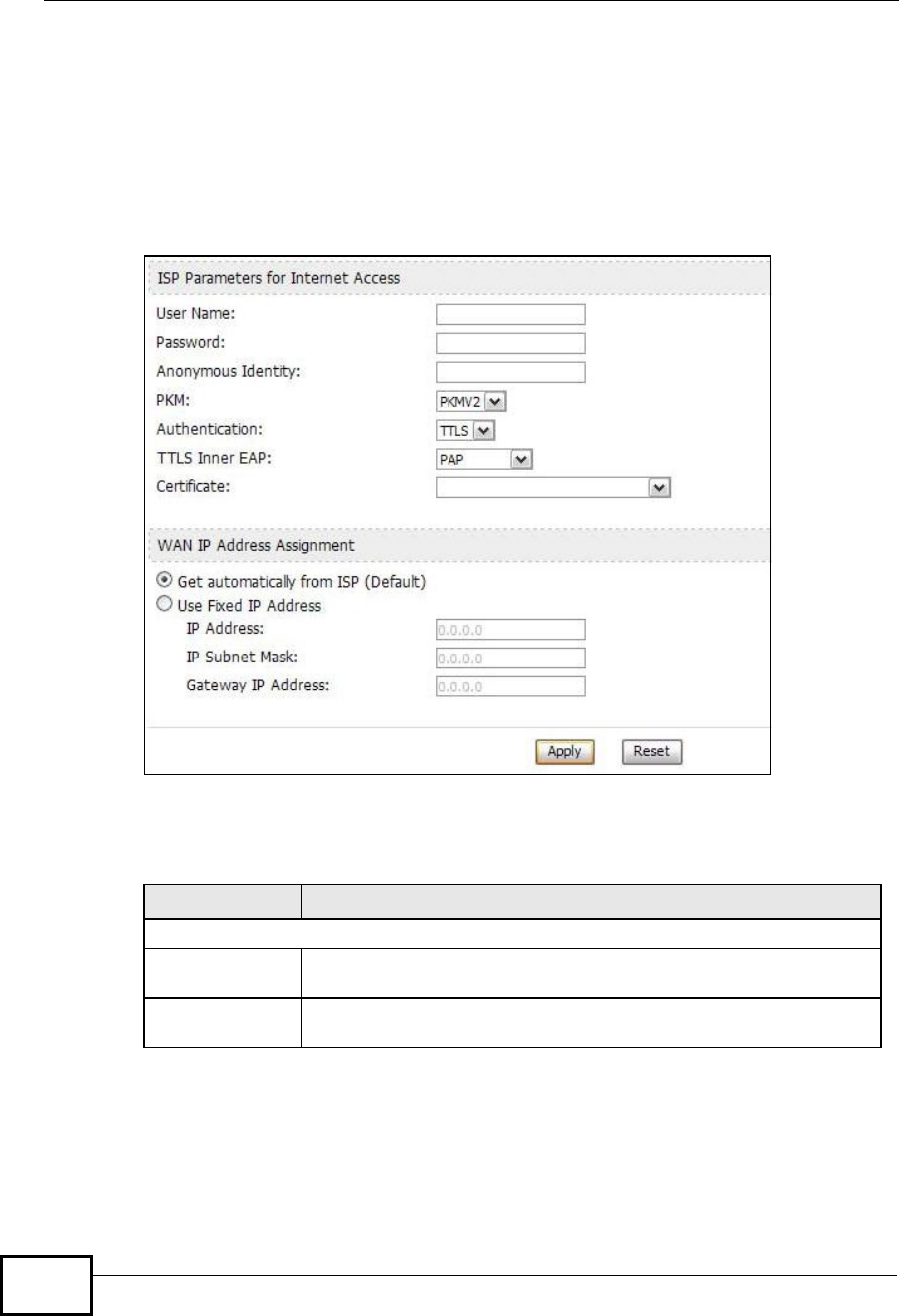 ISP Parameters for Internet Access

User Name:

Password:

Anonymous Identity:

PKM: PKMV2

Authentication: TTLS

TTLS Inner EAP: PAP

Certificate:

WAN IP Address Assignment

Get automatically from ISP (Default)

Use Fixed IP Address

IP Address: 0.0.0.0

IP Subnet Mask: 0.0.0.0

Gateway IP Address: 0.0.0.0

Apply Reset